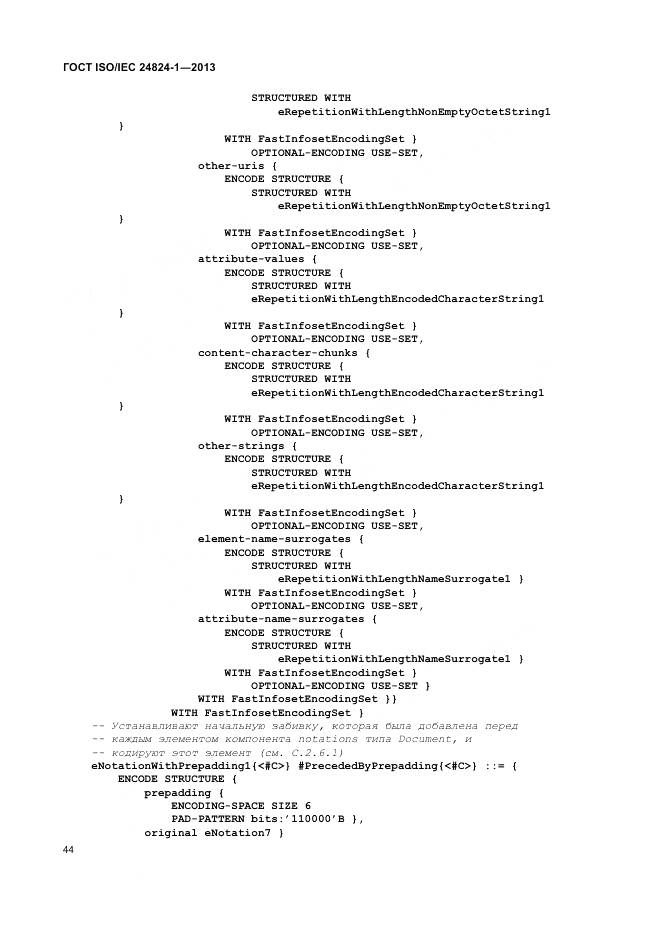 ГОСТ ISO/IEC 24824-1—2013

STRUCTURED WITH
eRepetitionWithLengthNonEmptyOctetString1
}
WITH FastInfosetEncodingSet }
OPTIONAL-ENCODING USE-SET,
other-uris {
ENCODE STRUCTURE {
STRUCTURED WITH
eRepetitionWithLengthNonEmptyOctetString1
}
WITH FastInfosetEncodingSet }
OPTIONAL-ENCODING USE-SET,
attribute-values {
ENCODE STRUCTURE {
STRUCTURED WITH
eRepetitionWithLengthEncodedCharacterString1
}
WITH FastInfosetEncodingSet }
OPTIONAL-ENCODING USE-SET,
content-character-chunks {
ENCODE STRUCTURE {
STRUCTURED WITH
eRepetitionWithLengthEncodedCharacterString1
}
WITH FastInfosetEncodingSet }
OPTIONAL-ENCODING USE-SET,
other-strings {
ENCODE STRUCTURE {
STRUCTURED WITH
eRepetitionWithLengthEncodedCharacterString1
}
WITH FastInfosetEncodingSet }
OPTIONAL-ENCODING USE-SET,
element-name-surrogates {
ENCODE STRUCTURE {
STRUCTURED WITH
eRepetitionWithLengthNameSurrogate1 }
WITH FastInfosetEncodingSet }
OPTIONAL-ENCODING USE-SET,
attribute-name-surrogates {
ENCODE STRUCTURE {
STRUCTURED WITH
eRepetitionWithLengthNameSurrogate1 }
WITH FastInfosetEncodingSet }
OPTIONAL-ENCODING USE-SET }
WITH FastInfosetEncodingSet }}
WITH FastInfosetEncodingSet }
-- Устанавливают начальную забивку, которая была добавлена перед
-- каждым элементом компонента notations типа Document, и
-- кодируют этот элемент (см. С.2.6.1)
eNotationWithPrepadding1{<#C>} #PrecededByPrepadding{<#C>} ::= {
ENCODE STRUCTURE {
prepadding {
ENCODING-SPACE SIZE 6
PAD-PATTERN bits:'110000'B },
original eNotation7 }

44